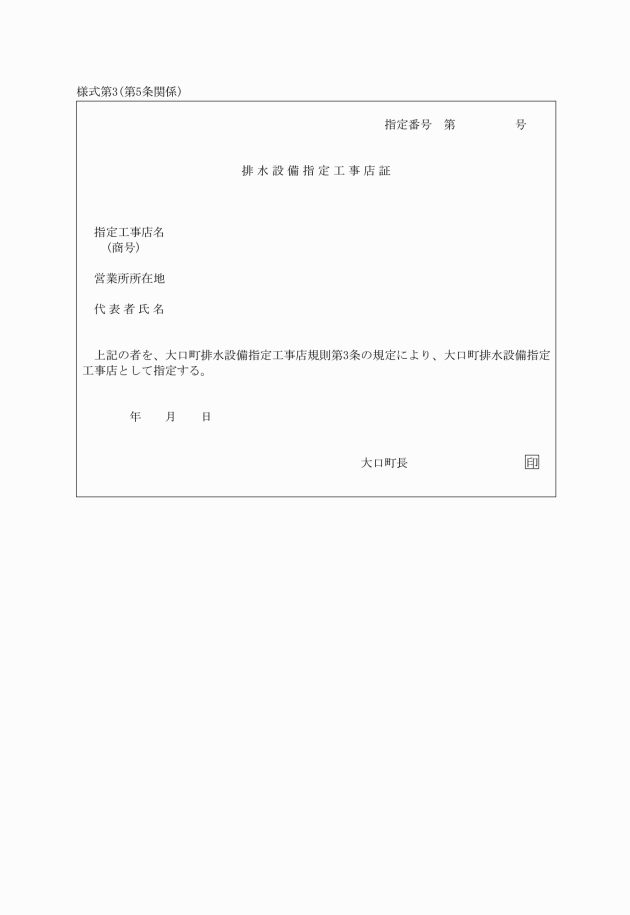 様式第3(第5条関係)

指定番号　第　　　　号

排水設備指定工事店証

指定工事店名
(商号)

営業所所在地

代表者氏名

上記の者を、大口町排水設備指定工事店規則第3条の規定により、大口町排水設備指定工事店として指定する。

年　月　日

大口町長　印